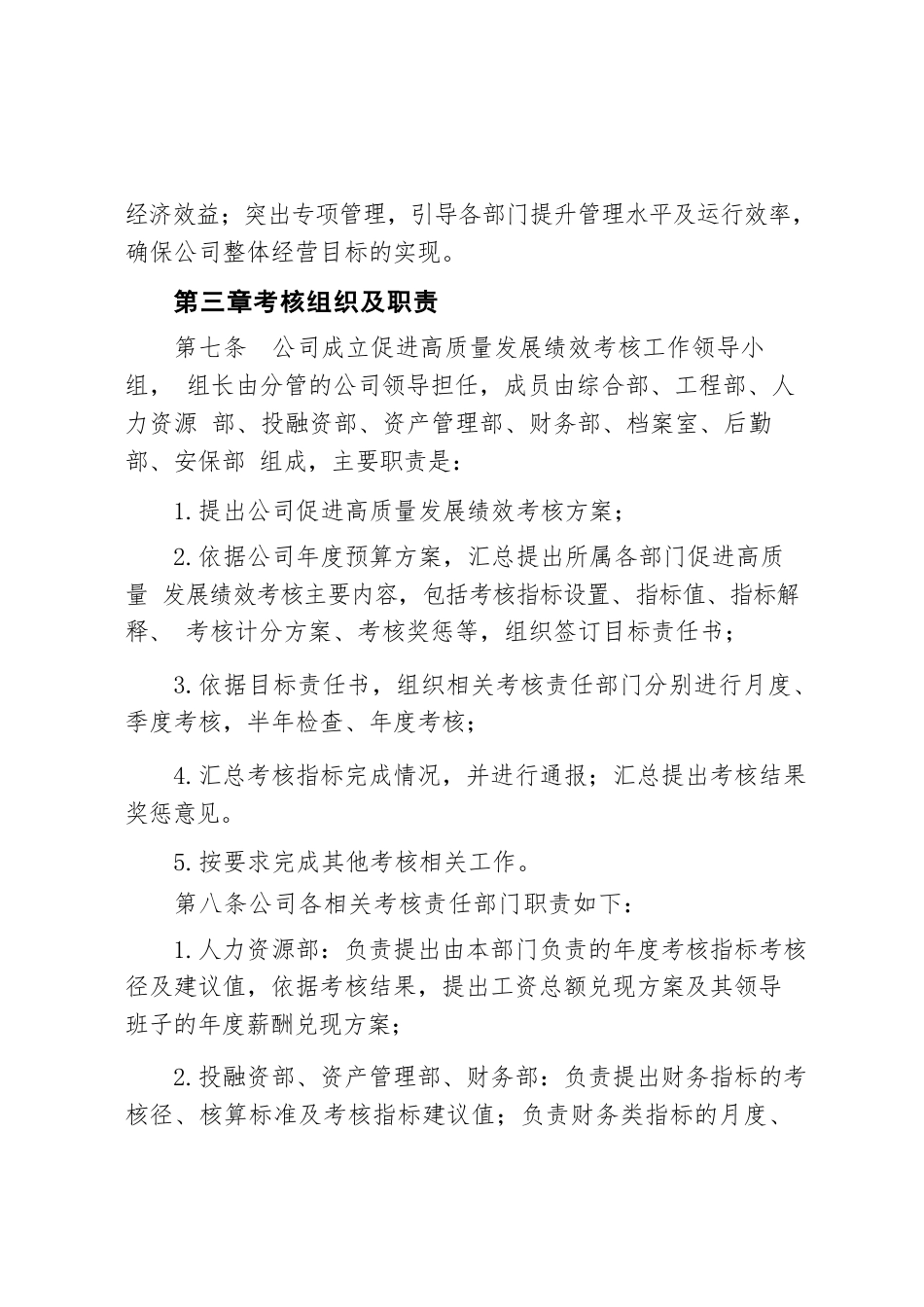 经济效益；突出专项管理，引导各部门提升管理水平及运行效率，确保公司整体经营目标的实现。

第三章考核组织及职责

第七条　公司成立促进高质量发展绩效考核工作领导小组，　组长由分管的公司领导担任，成员由综合部、工程部、人力资源 部、投融资部、资产管理部、财务部、档案室、后勤部、安保部 组成，主要职责是：

1.提出公司促进高质量发展绩效考核方案；

2.依据公司年度预算方案，汇总提出所属各部门促进高质量 发展绩效考核主要内容，包括考核指标设置、指标值、指标解释、 考核计分方案、考核奖惩等，组织签订目标责任书；

3.依据目标责任书，组织相关考核责任部门分别进行月度、季度考核，半年检查、年度考核；

4.汇总考核指标完成情况，并进行通报；汇总提出考核结果奖惩意见。

5.按要求完成其他考核相关工作。

第八条公司各相关考核责任部门职责如下：

1.人力资源部：负责提出由本部门负责的年度考核指标考核径及建议值，依据考核结果，提出工资总额兑现方案及其领导班子的年度薪酬兑现方案；

2.投融资部、资产管理部、财务部：负责提出财务指标的考核径、核算标准及考核指标建议值；负责财务类指标的月度、